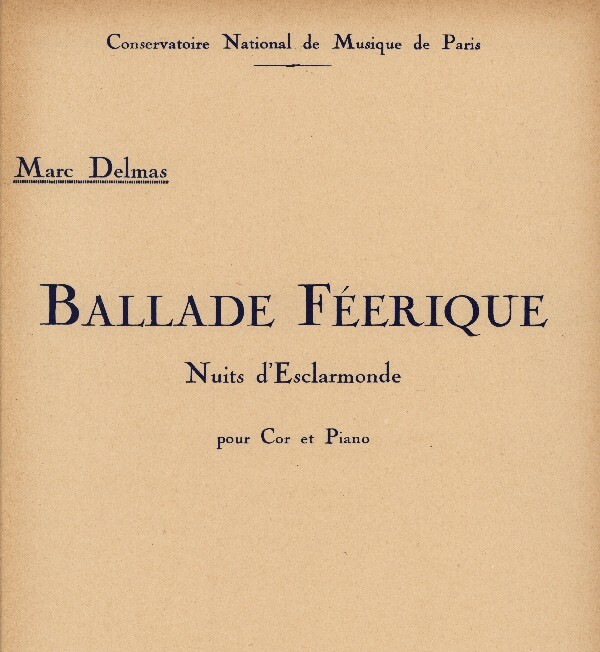 Conservatoire National de Musique de Paris

Marc Delmas

BALLADE FÉERIQUE

Nuits d'Esclarmonde

pour Cor et Piano